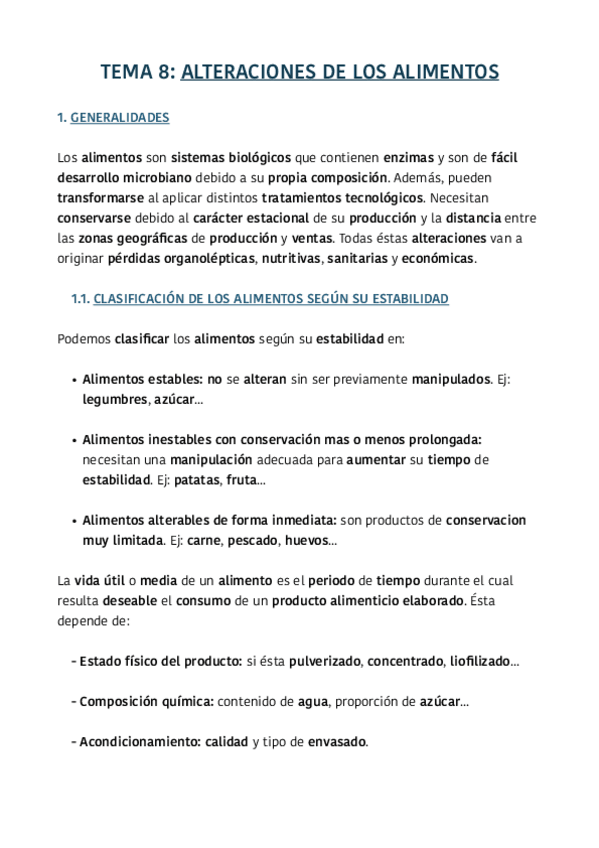 TEMA 8: ALTERACIONES DE LOS ALIMENTOS

1. GENERALIDADES

Los alimentos son sistemas biológicos que contienen enzimas y son de fácil desarrollo microbiano debido a su propia composición. Además, pueden transformarse al aplicar distintos tratamientos tecnológicos. Necesitan conservarse debido al carácter estacional de su producción y la distancia entre las zonas geográficas de producción y ventas. Todas éstas alteraciones van a originar pérdidas organolépticas, nutritivas, sanitarias y económicas.

1.1. CLASIFICACIÓN DE LOS ALIMENTOS SEGÚN SU ESTABILIDAD

Podemos clasificar los alimentos según su estabilidad en:

• Alimentos estables: no se alteran sin ser previamente manipulados. Ej: legumbres, azúcar...

• Alimentos inestables con conservación mas o menos prolongada: necesitan una manipulación adecuada para aumentar su tiempo de estabilidad. Ej: patatas, fruta...

• Alimentos alterables de forma inmediata: son productos de conservacion muy limitada. Ej: carne, pescado, huevos...

La vida útil o media de un alimento es el periodo de tiempo durante el cual resulta deseable el consumo de un producto alimenticio elaborado. Ésta depende de:

- Estado físico del producto: si ésta pulverizado, concentrado, liofilizado...

- Composición química: contenido de agua, proporción de azúcar...

- Acondicionamiento: calidad y tipo de envasado.